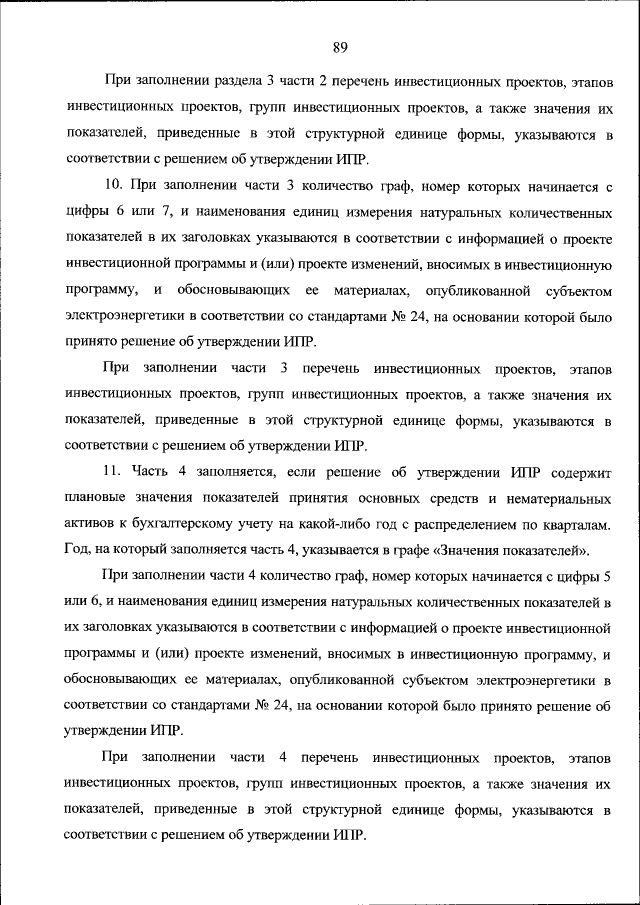 89

При заполнении раздела 3 части 2 перечень инвестиционных проектов, этапов инвестиционных проектов, групп инвестиционных проектов, а также значения их показателей, приведенные в этой структурной единице формы, указываются в соответствии с решением об утверждении ИПР.

10. При заполнении части 3 количество граф, номер которых начинается с цифры 6 или 7, и наименования единиц измерения натуральных количественных показателей в их заголовках указываются в соответствии с информацией о проекте инвестиционной программы и (или) проекте изменений, вносимых в инвестиционную программу, и обосновывающих ее материалах, опубликованной субъектом электроэнергетики в соответствии со стандартами № 24, на основании которой было принято решение об утверждении ИПР.

При заполнении части 3 перечень инвестиционных проектов, этапов инвестиционных проектов, групп инвестиционных проектов, а также значения их показателей, приведенные в этой структурной единице формы, указываются в соответствии с решением об утверждении ИПР.

11. Часть 4 заполняется, если решение об утверждении ИПР содержит плановые значения показателей принятия основных средств и нематериальных активов к бухгалтерскому учету на какой-либо год с распределением по кварталам. Год, на который заполняется часть 4, указывается в графе «Значения показателей».

При заполнении части 4 количество граф, номер которых начинается с цифры 5 или 6, и наименования единиц измерения натуральных количественных показателей в их заголовках указываются в соответствии с информацией о проекте инвестиционной программы и (или) проекте изменений, вносимых в инвестиционную программу, и обосновывающих ее материалах, опубликованной субъектом электроэнергетики в соответствии со стандартами № 24, на основании которой было принято решение об утверждении ИПР.

При заполнении части 4 перечень инвестиционных проектов, этапов инвестиционных проектов, групп инвестиционных проектов, а также значения их показателей, приведенные в этой структурной единице формы, указываются в соответствии с решением об утверждении ИПР.